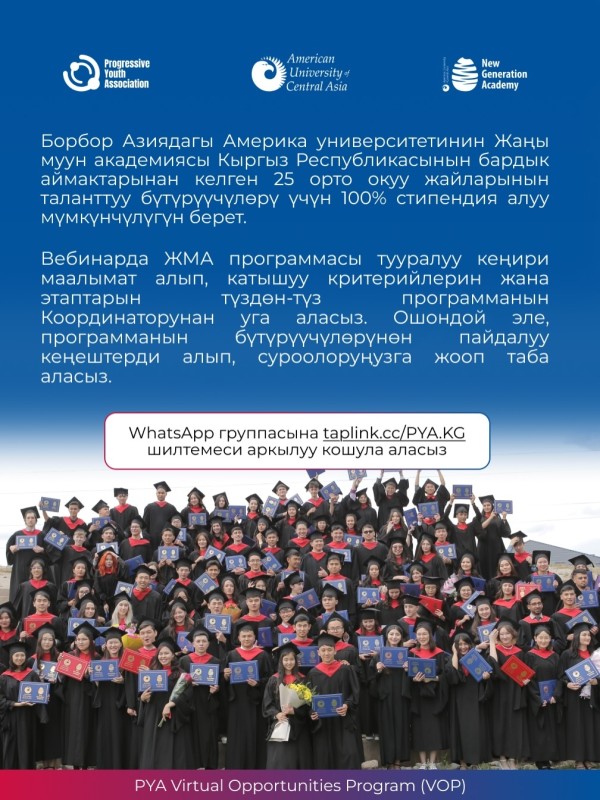 Progressive Youth Association

American University of Central Asia

New Generation Academy

Борбор Азиядагы Америка университетинин Жаңы муун академиясы Кыргыз Республикасынын бардык аймактарынан келген 25 орто окуу жайларынын таланттуу бүтүрүүчүлөрү үчүн 100% стипендия алуу мүмкүнчүлүгүн берет.

Вебинарда ЖМА программасы тууралуу кеңири маалымат алып, катышуу критерийлерин жана этаптарын түздөн-түз программанын Координаторунан уга аласыз. Ошондой эле, программанын бүтүрүүчүлөрүнөн пайдалуу кеңештерди алып, суроолоруңузга жооп таба аласыз.

WhatsApp группасына taplink.cc/PYA.KG шилтемеси аркылуу кошула аласыз

PYA Virtual Opportunities Program (VOP)